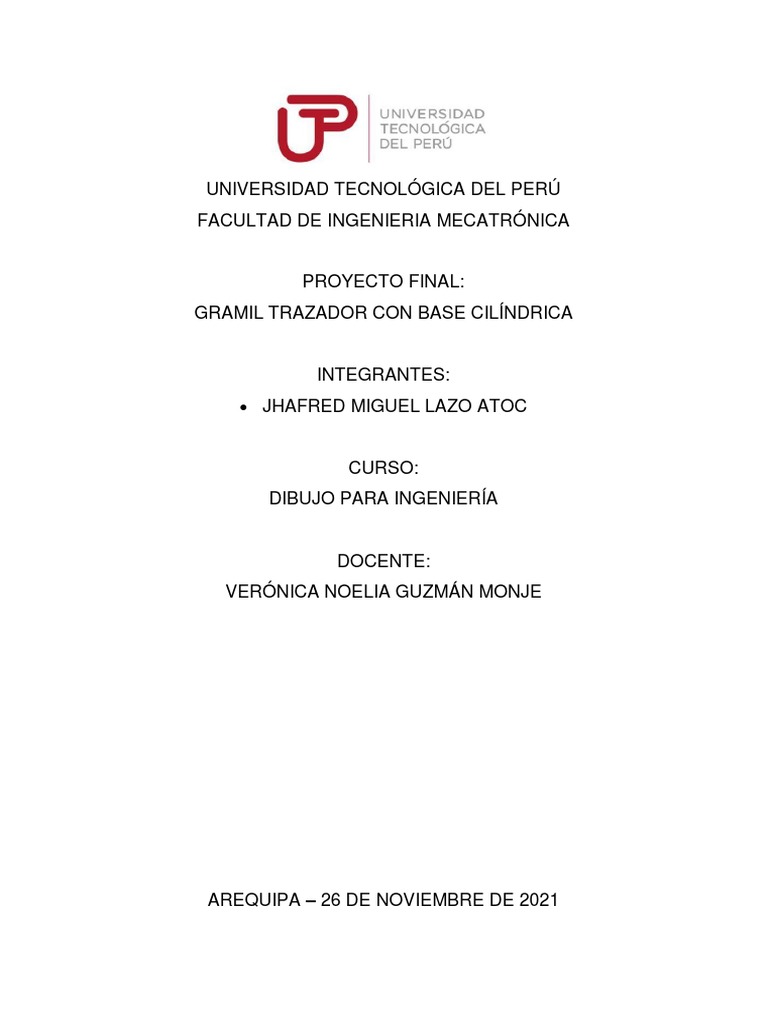 UTP
UNIVERSIDAD TECNOLÓGICA DEL PERÚ

UNIVERSIDAD TECNOLÓGICA DEL PERÚ
FACULTAD DE INGENIERIA MECATRÓNICA

PROYECTO FINAL:
GRAMIL TRAZADOR CON BASE CILÍNDRICA

INTEGRANTES:
• JHAFRED MIGUEL LAZO ATOC

CURSO:
DIBUJO PARA INGENIERÍA

DOCENTE:
VERÓNICA NOELIA GUZMÁN MONJE

AREQUIPA – 26 DE NOVIEMBRE DE 2021